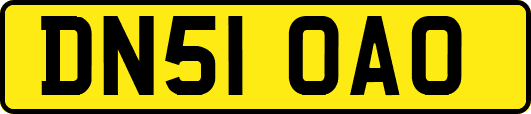 DN51 OAO